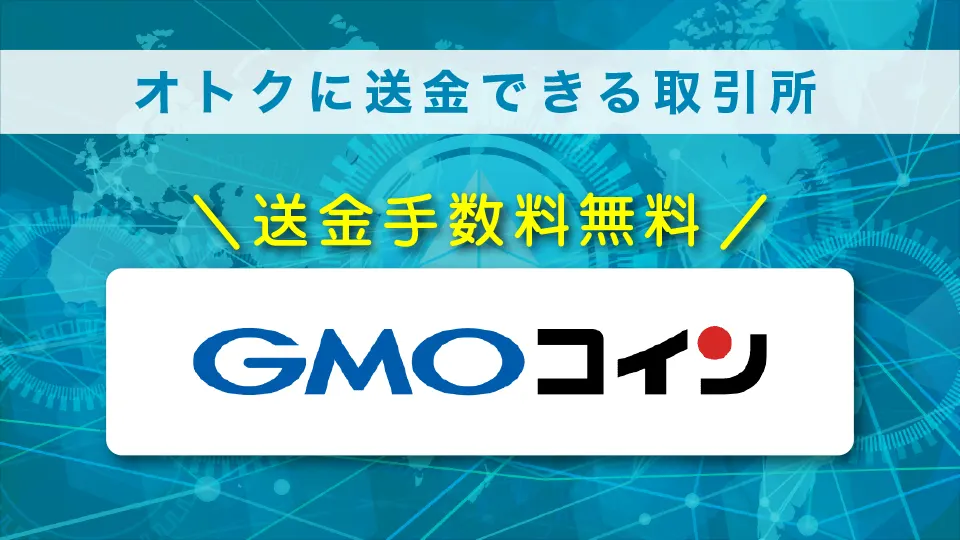 オトクに送金できる取引所

＼送金手数料無料／

GMOコイン